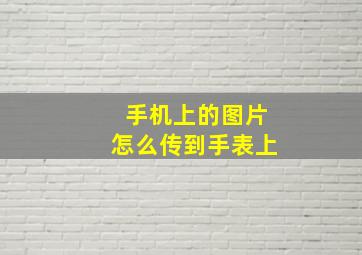 手机上的图片
怎么传到手表上